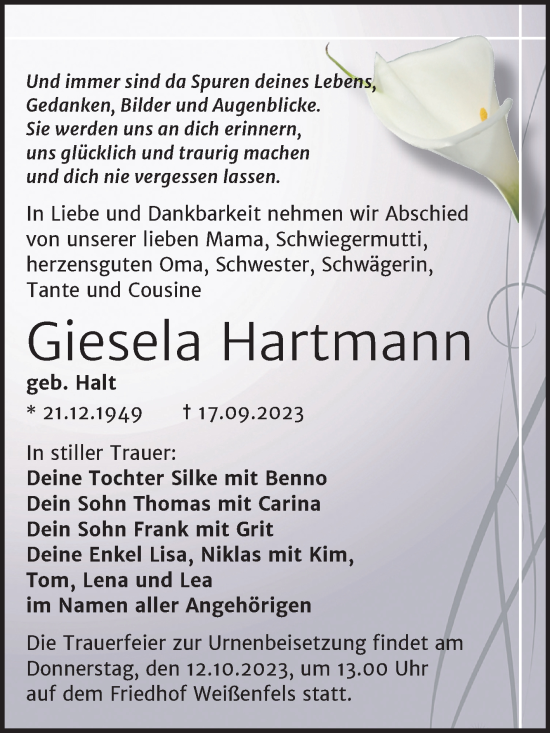 Und immer sind da Spuren deines Lebens,
Gedanken, Bilder und Augenblicke.
Sie werden uns an dich erinnern,
uns glücklich und traurig machen
und dich nie vergessen lassen.

In Liebe und Dankbarkeit nehmen wir Abschied von unserer lieben Mama, Schwiegermutti, herzensguten Oma, Schwester, Schwägerin, Tante und Cousine

Giesela Hartmann

geb. Halt

* 21.12.1949 † 17.09.2023

In stiller Trauer:
Deine Tochter Silke mit Benno
Dein Sohn Thomas mit Carina
Dein Sohn Frank mit Grit
Deine Enkel Lisa, Niklas mit Kim,
Tom, Lena und Lea
im Namen aller Angehörigen

Die Trauerfeier zur Urnenbeisetzung findet am Donnerstag, den 12.10.2023, um 13.00 Uhr auf dem Friedhof Weißenfels statt.